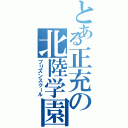 とある正充の北陸学園
プリズンスクール